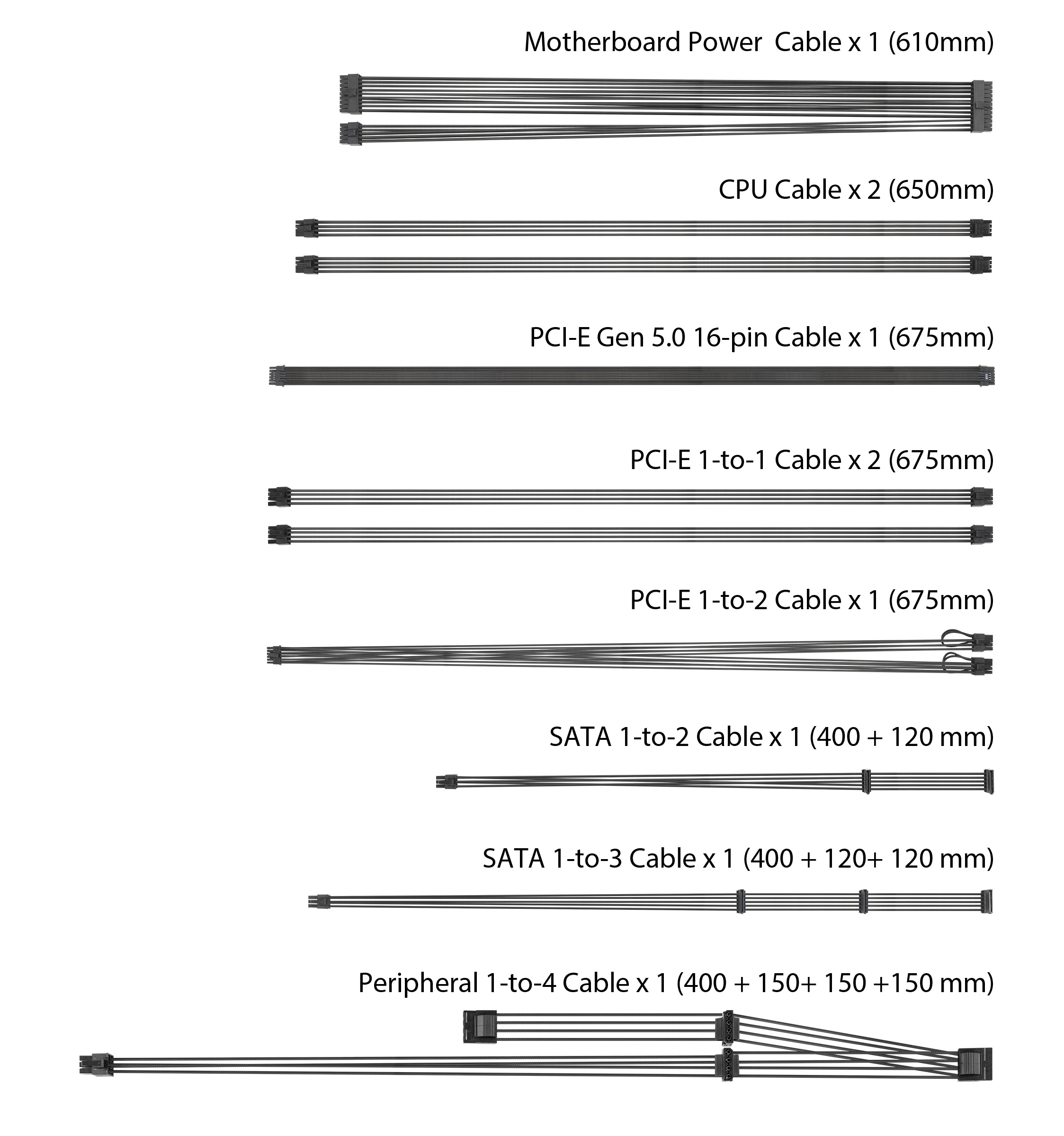 Motherboard Power  Cable x 1 (610mm)

CPU Cable x 2 (650mm)

PCI-E Gen 5.0 16-pin Cable x 1 (675mm)

PCI-E 1-to-1 Cable x 2 (675mm)

PCI-E 1-to-2 Cable x 1 (675mm)

SATA 1-to-2 Cable x 1 (400 + 120 mm)

SATA 1-to-3 Cable x 1 (400 + 120+ 120 mm)

Peripheral 1-to-4 Cable x 1 (400 + 150+ 150 +150 mm)